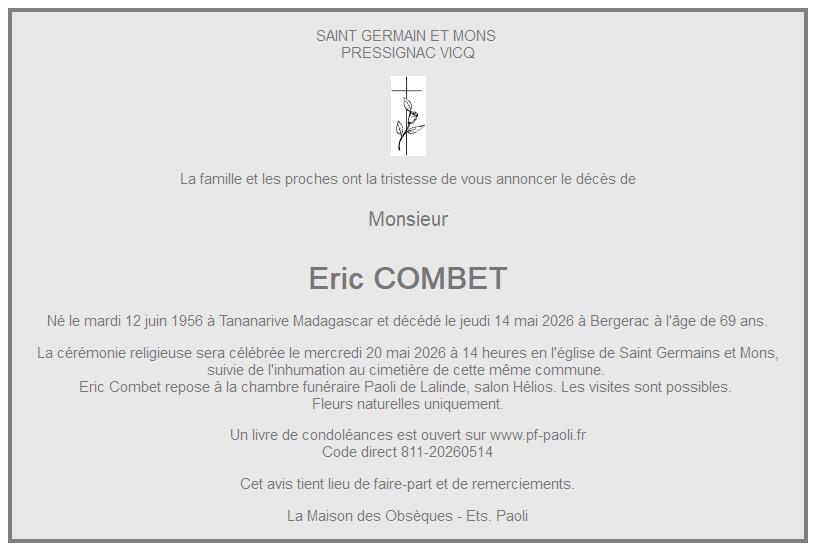 SAINT GERMAIN ET MONS
PRESSIGNAC VICQ

La famille et les proches ont la tristesse de vous annoncer le décès de

Monsieur

Eric COMBET

Né le mardi 12 juin 1956 à Tananarive Madagascar et décédé le jeudi 14 mai 2026 à Bergerac à l'âge de 69 ans.

La cérémonie religieuse sera célébrée le mercredi 20 mai 2026 à 14 heures en l'église de Saint Germains et Mons, suivie de l'inhumation au cimetière de cette même commune.
Eric Combet repose à la chambre funéraire Paoli de Lalinde, salon Hélios. Les visites sont possibles.
Fleurs naturelles uniquement.

Un livre de condoléances est ouvert sur www.pf-paoli.fr
Code direct 811-20260514

Cet avis tient lieu de faire-part et de remerciements.

La Maison des Obsèques - Ets. Paoli